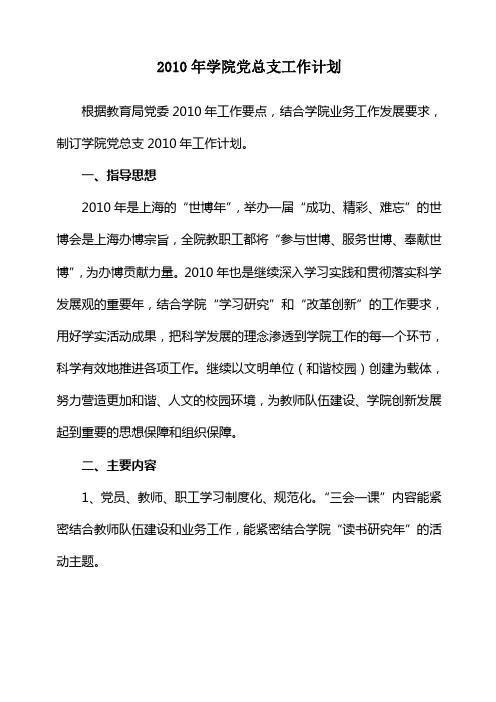 2010 年学院党总支工作计划

根据教育局党委 2010 年工作要点，结合学院业务工作发展要求，制订学院党总支 2010 年工作计划。

一、指导思想

2010 年是上海的“世博年”，举办一届“成功、精彩、难忘”的世博会是上海办博宗旨，全院教职工都将“参与世博、服务世博、奉献世博”，为办博贡献力量。2010 年也是继续深入学习实践和贯彻落实科学发展观的重要年，结合学院“学习研究”和“改革创新”的工作要求，用好学实活动成果，把科学发展的理念渗透到学院工作的每一个环节，科学有效地推进各项工作。继续以文明单位（和谐校园）创建为载体，努力营造更加和谐、人文的校园环境，为教师队伍建设、学院创新发展起到重要的思想保障和组织保障。

二、主要内容

1、党员、教师、职工学习制度化、规范化。“三会一课”内容能紧密结合教师队伍建设和业务工作，能紧密结合学院“读书研究年”的活动主题。